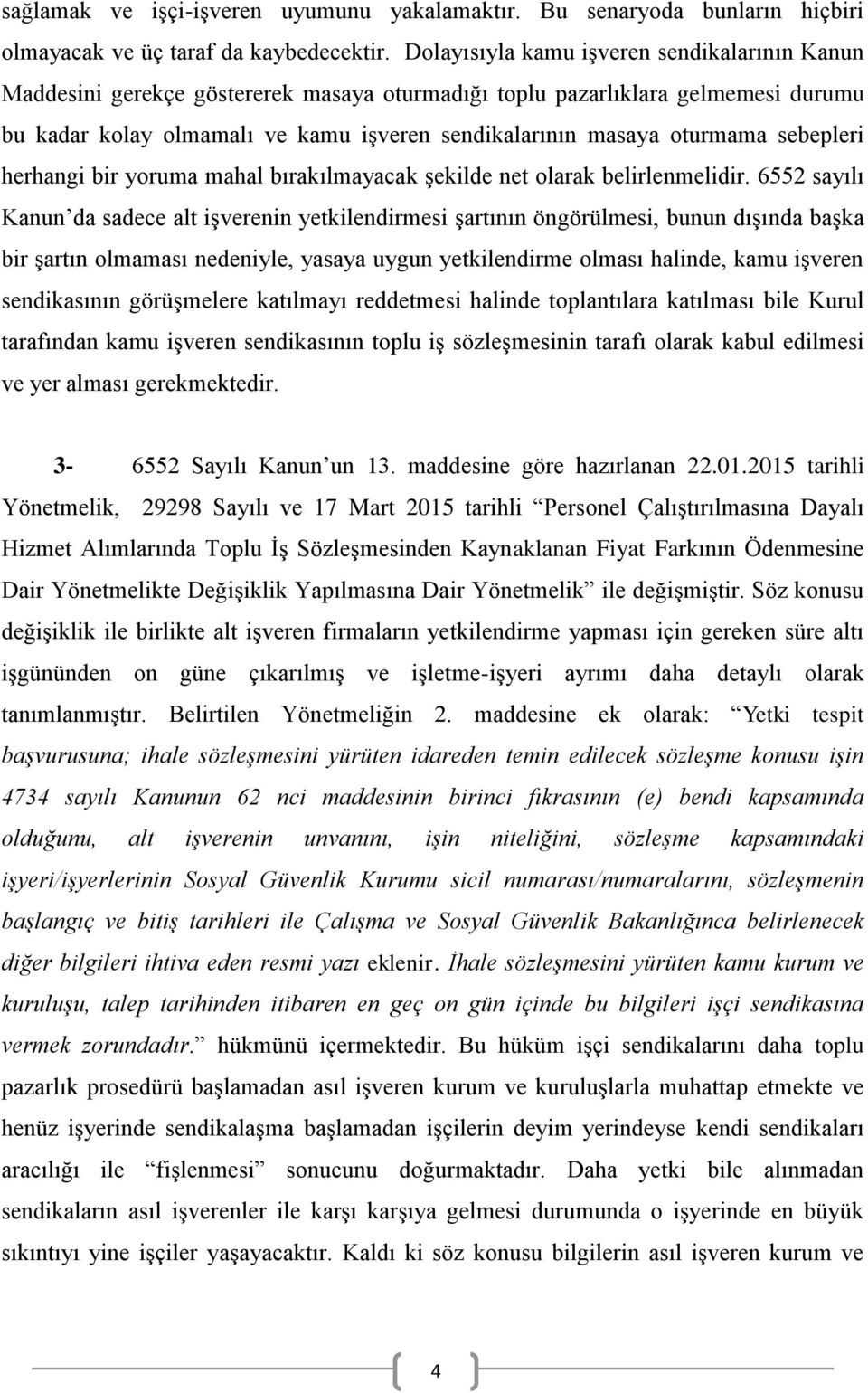 sağlamak ve işçi-işveren uyumunu yakalamaktır. Bu senaryoda bunların hiçbiri olmayacak ve üç taraf da kaybedecektir. Dolayısıyla kamu işveren sendikalarının Kanun Maddesini gerekçe göstererek masaya oturmadığı toplu pazarlıklara gelmemesi durumu bu kadar kolay olmamalı ve kamu işveren sendikalarının masaya oturmama sebepleri herhangi bir yoruma mahal bırakılmayacak şekilde net olarak belirlenmelidir. 6552 sayılı Kanun'da sadece alt işverenin yetkilendirmesi şartının öngörülmesi, bunun dışında başka bir şartın olmaması nedeniyle, yasaya uygun yetkilendirme olması halinde, kamu işveren sendikasının görüşmelere katılmayı reddetmesi halinde toplantılara katılması bile Kurul tarafından kamu işveren sendikasının toplu iş sözleşmesinin tarafı olarak kabul edilmesi ve yer alması gerekmektedir.

3- 6552 Sayılı Kanun'un 13. maddesine göre hazırlanan 22.01.2015 tarihli Yönetmelik, 29298 Sayılı ve 17 Mart 2015 tarihli "Personel Çalıştırılmasına Dayalı Hizmet Alımlarında Toplu İş Sözleşmesinden Kaynaklanan Fiyat Farkının Ödenmesine Dair Yönetmelikte Değişiklik Yapılmasına Dair Yönetmelik" ile değişmiştir. Söz konusu değişiklik ile birlikte alt işveren firmaların yetkilendirme yapması için gereken süre altı işgününden on güne çıkarılmış ve işletme-işyeri ayrımı daha detaylı olarak tanımlanmıştır. Belirtilen Yönetmeliğin 2. maddesine ek olarak: "Yetki tespit başvurusuna; ihale sözleşmesini yürüten idareden temin edilecek sözleşme konusu işin 4734 sayılı Kanunun 62 nci maddesinin birinci fıkrasının (e) bendi kapsamında olduğunu, alt işverenin unvanını, işin niteliğini, sözleşme kapsamındaki işyeri/işyerlerinin Sosyal Güvenlik Kurumu sicil numarası/numaralarını, sözleşmenin başlangıç ve bitiş tarihleri ile Çalışma ve Sosyal Güvenlik Bakanlığınca belirlenecek diğer bilgileri ihtiva eden resmi yazı eklenir. İhale sözleşmesini yürüten kamu kurum ve kuruluşu, talep tarihinden itibaren en geç on gün içinde bu bilgileri işçi sendikasına vermek zorundadır." hükmünü içermektedir. Bu hüküm işçi sendikalarını daha toplu pazarlık prosedürü başlamadan asıl işveren kurum ve kuruluşlarla muhattap etmekte ve henüz işyerinde sendikalaşma başlamadan işçilerin deyim yerindeyse kendi sendikaları aracılığı ile "fişlenmesi" sonucunu doğurmaktadır. Daha yetki bile alınmadan sendikaların asıl işverenler ile karşı karşıya gelmesi durumunda o işyerinde en büyük sıkıntıyı yine işçiler yaşayacaktır. Kaldı ki söz konusu bilgilerin asıl işveren kurum ve

4